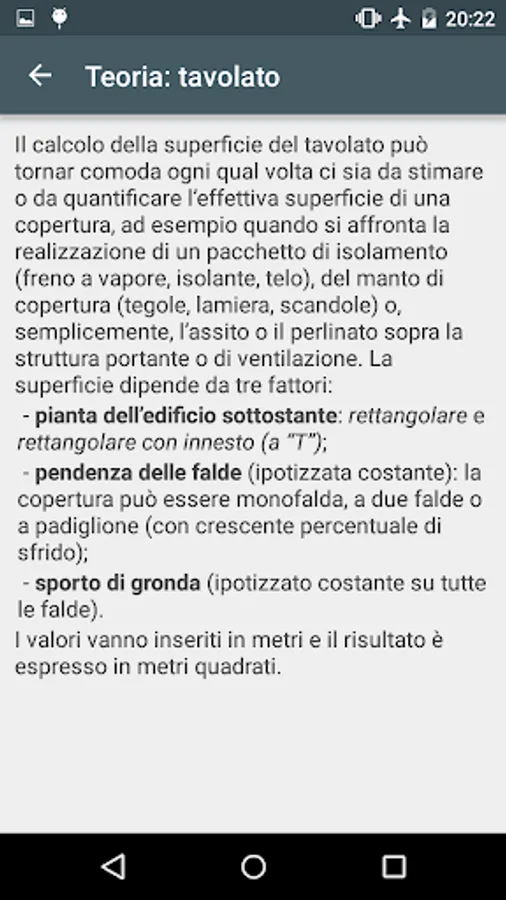 20:22

Teoria: tavolato

Il calcolo della superficie del tavolato può tornar comoda ogni qual volta ci sia da stimare o da quantificare l'effettiva superficie di una copertura, ad esempio quando si affronta la realizzazione di un pacchetto di isolamento (freno a vapore, isolante, telo), del manto di copertura (tegole, lamiera, scandole) o, semplicemente, l'assito o il perlinato sopra la struttura portante o di ventilazione. La superficie dipende da tre fattori:
- pianta dell'edificio sottostante: rettangolare e rettangolare con innesto (a "T");
- pendenza delle falde (ipotizzata costante): la copertura può essere monofalda, a due falde o a padiglione (con crescente percentuale di sfrido);
- sporto di gronda (ipotizzato costante su tutte le falde).
I valori vanno inseriti in metri e il risultato è espresso in metri quadrati.